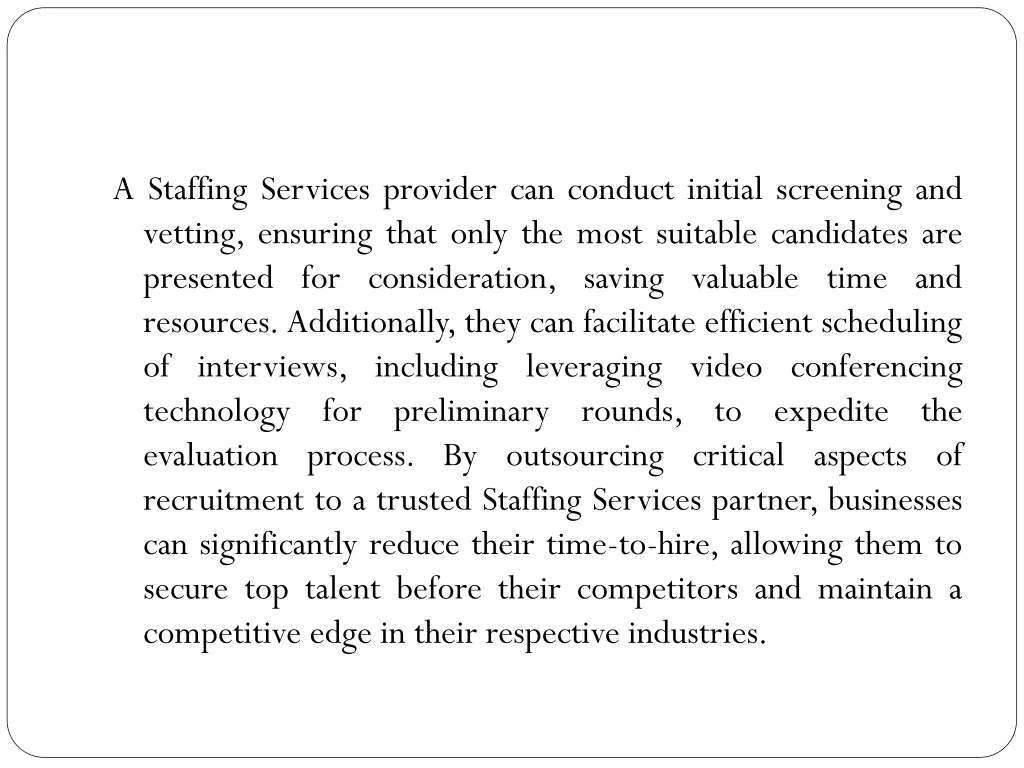 A Staffing Services provider can conduct initial screening and vetting, ensuring that only the most suitable candidates are presented for consideration, saving valuable time and resources. Additionally, they can facilitate efficient scheduling of interviews, including leveraging video conferencing technology for preliminary rounds, to expedite the evaluation process. By outsourcing critical aspects of recruitment to a trusted Staffing Services partner, businesses can significantly reduce their time-to-hire, allowing them to secure top talent before their competitors and maintain a competitive edge in their respective industries.